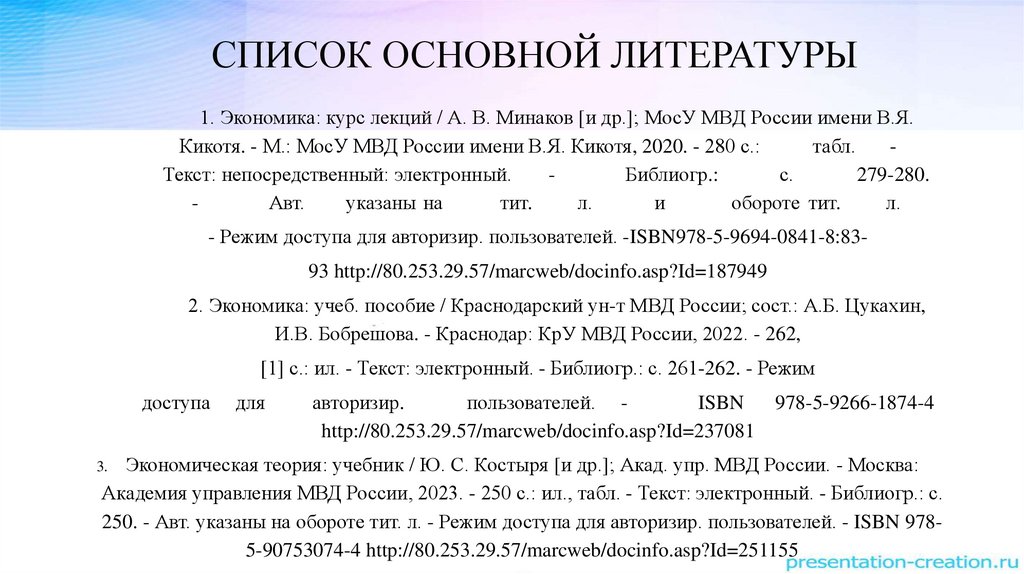 СПИСОК ОСНОВНОЙ ЛИТЕРАТУРЫ

1. Экономика: курс лекций / А. В. Минаков [и др.]; МосУ МВД России имени В.Я. Кикотя. - М.: МосУ МВД России имени В.Я. Кикотя, 2020. - 280 с.: табл. - Текст: непосредственный: электронный. - Библиогр.: с. 279-280. - Авт. указаны на тит. л. и обороте тит. л. - Режим доступа для авторизир. пользователей. -ISBN978-5-9694-0841-8:83-93 http://80.253.29.57/marcweb/docinfo.asp?Id=187949

2. Экономика: учеб. пособие / Краснодарский ун-т МВД России; сост.: А.Б. Цукахин, И.В. Бобрешова. - Краснодар: КрУ МВД России, 2022. - 262, [1] с.: ил. - Текст: электронный. - Библиогр.: с. 261-262. - Режим доступа для авторизир. пользователей. - ISBN 978-5-9266-1874-4 http://80.253.29.57/marcweb/docinfo.asp?Id=237081

3. Экономическая теория: учебник / Ю. С. Костыря [и др.]; Акад. упр. МВД России. - Москва: Академия управления МВД России, 2023. - 250 с.: ил., табл. - Текст: электронный. - Библиогр.: с. 250. - Авт. указаны на обороте тит. л. - Режим доступа для авторизир. пользователей. - ISBN 978-5-90753074-4 http://80.253.29.57/marcweb/docinfo.asp?Id=251155

presentation-creation.ru